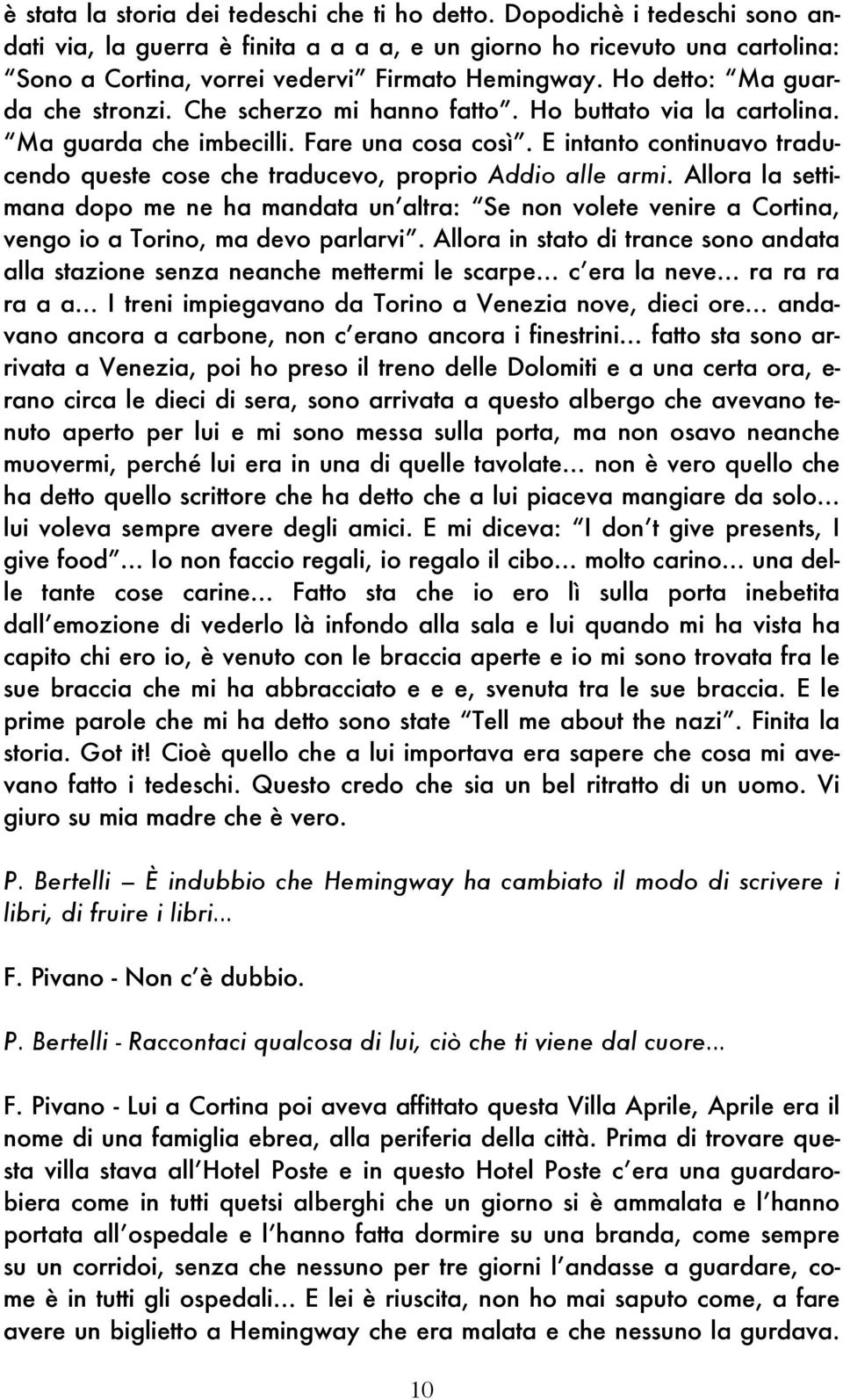 è stata la storia dei tedeschi che ti ho detto. Dopodichè i tedeschi sono andati via, la guerra è finita a a a a, e un giorno ho ricevuto una cartolina: "Sono a Cortina, vorrei vedervi" Firmato Hemingway. Ho detto: "Ma guarda che stronzi. Che scherzo mi hanno fatto". Ho buttato via la cartolina. "Ma guarda che imbecilli. Fare una cosa così". E intanto continuavo traducendo queste cose che traducevo, proprio Addio alle armi. Allora la settimana dopo me ne ha mandata un'altra: "Se non volete venire a Cortina, vengo io a Torino, ma devo parlarvi". Allora in stato di trance sono andata alla stazione senza neanche mettermi le scarpe… c'era la neve… ra ra ra ra a a… I treni impiegavano da Torino a Venezia nove, dieci ore… andavano ancora a carbone, non c'erano ancora i finestrini… fatto sta sono arrivata a Venezia, poi ho preso il treno delle Dolomiti e a una certa ora, erano circa le dieci di sera, sono arrivata a questo albergo che avevano tenuto aperto per lui e mi sono messa sulla porta, ma non osavo neanche muovermi, perché lui era in una di quelle tavolate… non è vero quello che ha detto quello scrittore che ha detto che a lui piaceva mangiare da solo… lui voleva sempre avere degli amici. E mi diceva: "I don't give presents, I give food"… Io non faccio regali, io regalo il cibo… molto carino… una delle tante cose carine… Fatto sta che io ero lì sulla porta inebetita dall'emozione di vederlo là infondo alla sala e lui quando mi ha vista ha capito chi ero io, è venuto con le braccia aperte e io mi sono trovata fra le sue braccia che mi ha abbracciato e e e, svenuta tra le sue braccia. E le prime parole che mi ha detto sono state "Tell me about the nazi". Finita la storia. Got it! Cioè quello che a lui importava era sapere che cosa mi avevano fatto i tedeschi. Questo credo che sia un bel ritratto di un uomo. Vi giuro su mia madre che è vero.

P. Bertelli — È indubbio che Hemingway ha cambiato il modo di scrivere i libri, di fruire i libri...

F. Pivano - Non c'è dubbio.

P. Bertelli - Raccontaci qualcosa di lui, ciò che ti viene dal cuore...

F. Pivano - Lui a Cortina poi aveva affittato questa Villa Aprile, Aprile era il nome di una famiglia ebrea, alla periferia della città. Prima di trovare questa villa stava all'Hotel Poste e in questo Hotel Poste c'era una guardarobiera come in tutti quetsi alberghi che un giorno si è ammalata e l'hanno portata all'ospedale e l'hanno fatta dormire su una branda, come sempre su un corridoi, senza che nessuno per tre giorni l'andasse a guardare, come è in tutti gli ospedali… E lei è riuscita, non ho mai saputo come, a fare avere un biglietto a Hemingway che era malata e che nessuno la gurdava.

10